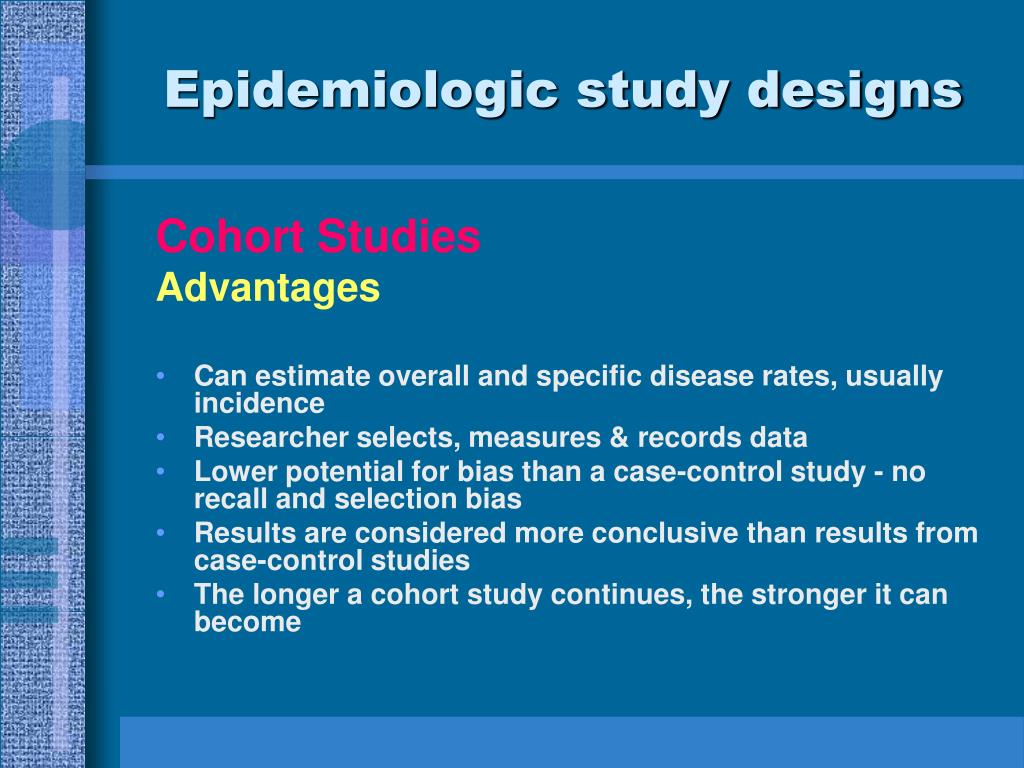 Epidemiologic study designs

Cohort Studies
Advantages

• Can estimate overall and specific disease rates, usually incidence
• Researcher selects, measures & records data
• Lower potential for bias than a case-control study - no recall and selection bias
• Results are considered more conclusive than results from case-control studies
• The longer a cohort study continues, the stronger it can become